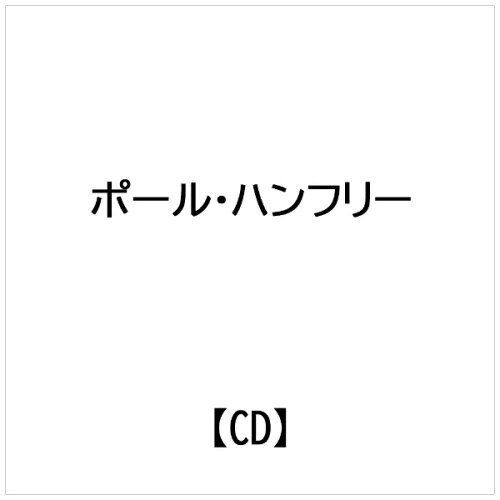 ポール・ハンフリー

【CD】